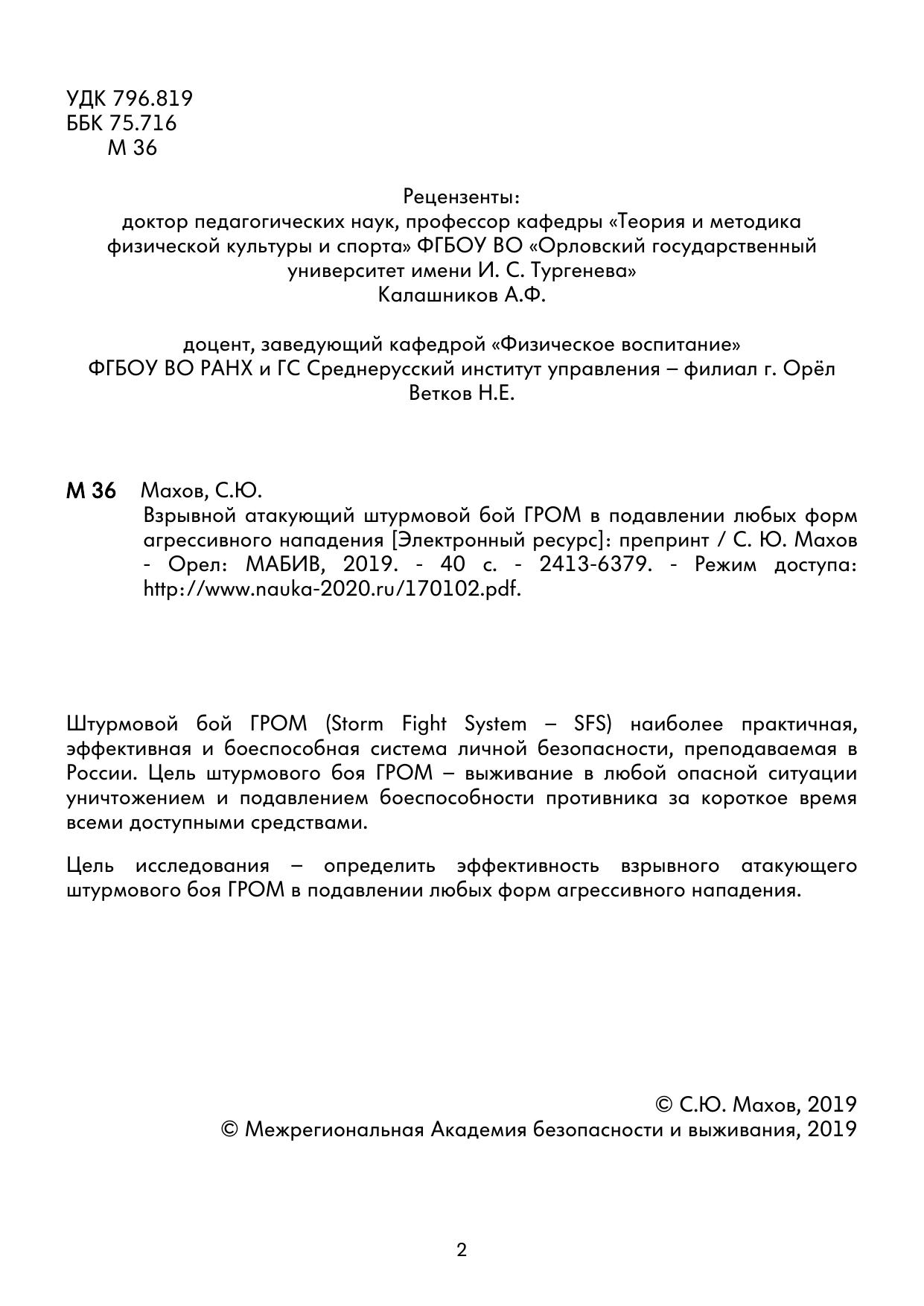 УДК 796.819
ББК 75.716
М 36

Рецензенты:
доктор педагогических наук, профессор кафедры «Теория и методика физической культуры и спорта» ФГБОУ ВО «Орловский государственный университет имени И. С. Тургенева»
Калашников А.Ф.

доцент, заведующий кафедрой «Физическое воспитание»
ФГБОУ ВО РАНХ и ГС Среднерусский институт управления – филиал г. Орёл
Ветков Н.Е.

М 36 Махов, С.Ю.
Взрывной атакующий штурмовой бой ГРОМ в подавлении любых форм агрессивного нападения [Электронный ресурс]: препринт / С. Ю. Махов - Орел: МАБИВ, 2019. - 40 с. - 2413-6379. - Режим доступа: http://www.nauka-2020.ru/170102.pdf.

Штурмовой бой ГРОМ (Storm Fight System – SFS) наиболее практичная, эффективная и боеспособная система личной безопасности, преподаваемая в России. Цель штурмового боя ГРОМ – выживание в любой опасной ситуации уничтожением и подавлением боеспособности противника за короткое время всеми доступными средствами.

Цель исследования – определить эффективность взрывного атакующего штурмового боя ГРОМ в подавлении любых форм агрессивного нападения.

© С.Ю. Махов, 2019
© Межрегиональная Академия безопасности и выживания, 2019

2